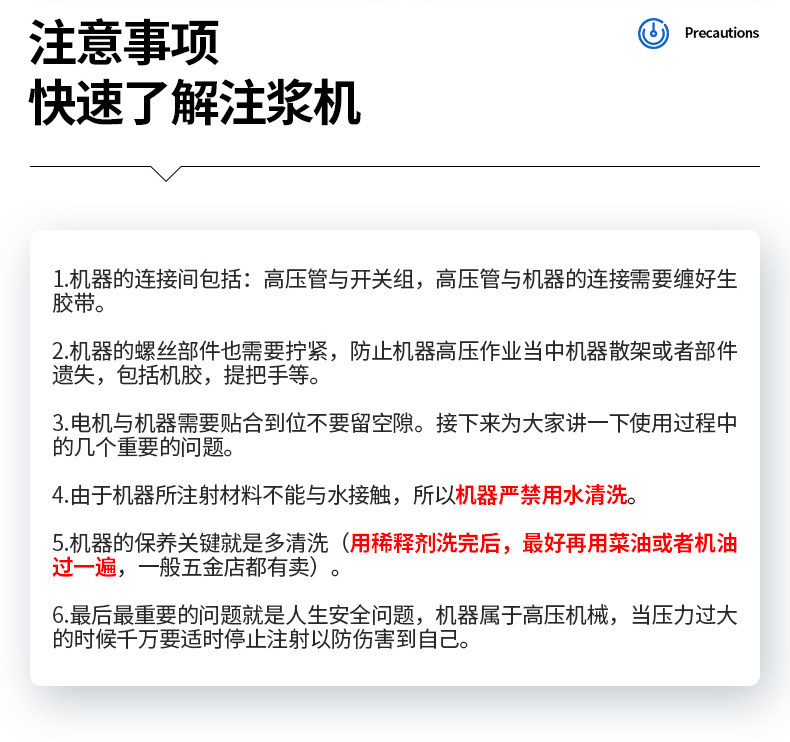 注意事项
快速了解注浆机

Precautions

1.机器的连接间包括：高压管与开关组，高压管与机器的连接需要缠好生胶带。

2.机器的螺丝部件也需要拧紧，防止机器高压作业当中机器散架或者部件遗失，包括机胶，提把手等。

3.电机与机器需要贴合到位不要留空隙。接下来为大家讲一下使用过程中的几个重要的问题。

4.由于机器所注射材料不能与水接触，所以机器严禁用水清洗。

5.机器的保养关键就是多清洗（用稀释剂洗完后，最好再用菜油或者机油过一遍，一般五金店都有卖）。

6.最后最重要的问题就是人生安全问题，机器属于高压机械，当压力过大的时候千万要适时停止注射以防伤害到自己。